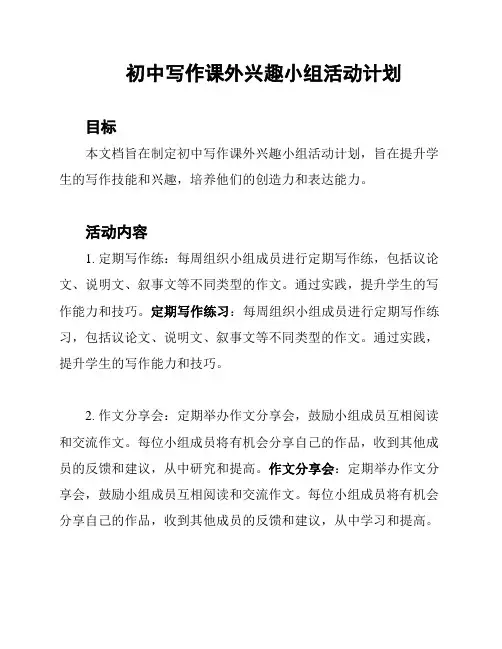 初中写作课外兴趣小组活动计划

目标

本文档旨在制定初中写作课外兴趣小组活动计划，旨在提升学生的写作技能和兴趣，培养他们的创造力和表达能力。

活动内容

1. 定期写作练：每周组织小组成员进行定期写作练，包括议论文、说明文、叙事文等不同类型的作文。通过实践，提升学生的写作能力和技巧。定期写作练习：每周组织小组成员进行定期写作练习，包括议论文、说明文、叙事文等不同类型的作文。通过实践，提升学生的写作能力和技巧。

2. 作文分享会：定期举办作文分享会，鼓励小组成员互相阅读和交流作文。每位小组成员将有机会分享自己的作品，收到其他成员的反馈和建议，从中研究和提高。作文分享会：定期举办作文分享会，鼓励小组成员互相阅读和交流作文。每位小组成员将有机会分享自己的作品，收到其他成员的反馈和建议，从中学习和提高。